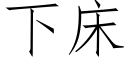 下床